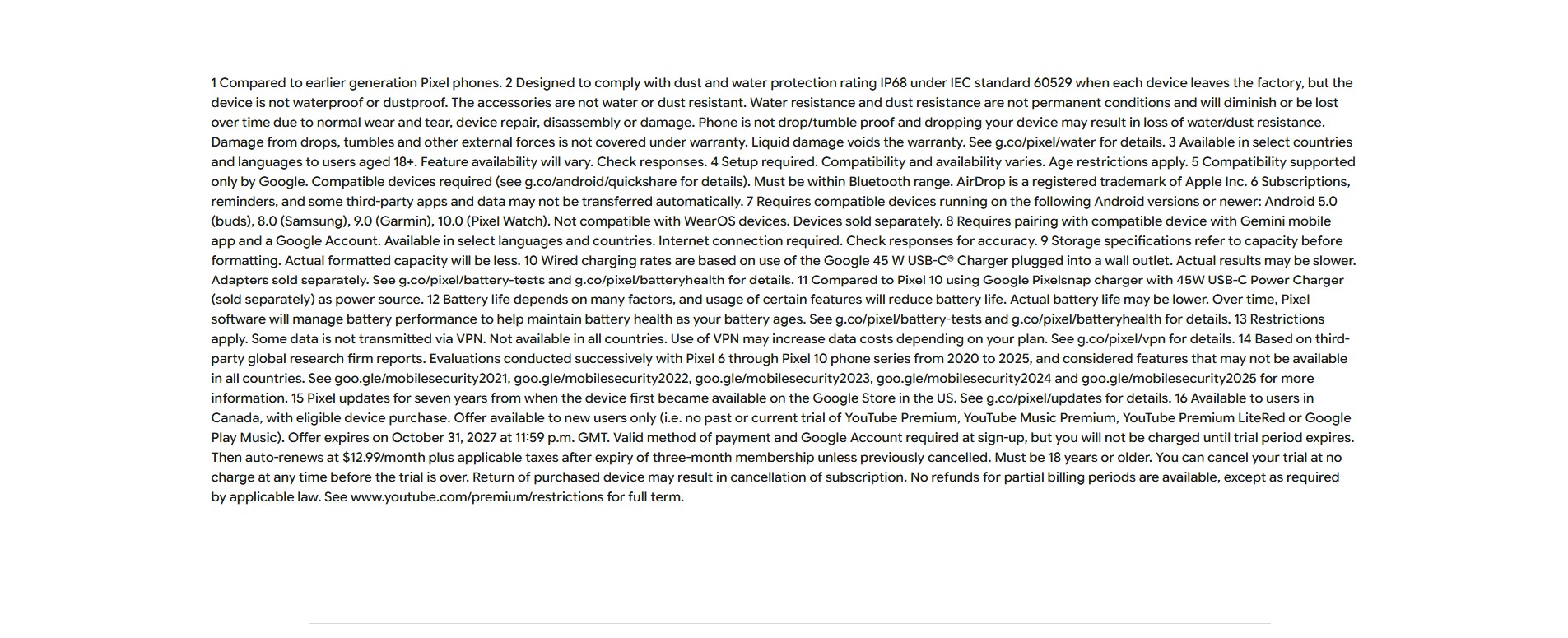 1 Compared to earlier generation Pixel phones. 2 Designed to comply with dust and water protection rating IP68 under IEC standard 60529 when each device leaves the factory, but the device is not waterproof or dustproof. The accessories are not water or dust resistant. Water resistance and dust resistance are not permanent conditions and will diminish or be lost over time due to normal wear and tear, device repair, disassembly or damage. Phone is not drop/tumble proof and dropping your device may result in loss of water/dust resistance. Damage from drops, tumbles and other external forces is not covered under warranty. Liquid damage voids the warranty. See g.co/pixel/water for details. 3 Available in select countries and languages to users aged 18+. Feature availability will vary. Check responses. 4 Setup required. Compatibility and availability varies. Age restrictions apply. 5 Compatibility supported only by Google. Compatible devices required (see g.co/android/quickshare for details). Must be within Bluetooth range. AirDrop is a registered trademark of Apple Inc. 6 Subscriptions, reminders, and some third-party apps and data may not be transferred automatically. 7 Requires compatible devices running on the following Android versions or newer: Android 5.0 (buds), 8.0 (Samsung), 9.0 (Garmin), 10.0 (Pixel Watch). Not compatible with WearOS devices. Devices sold separately. 8 Requires pairing with compatible device with Gemini mobile app and a Google Account. Available in select languages and countries. Internet connection required. Check responses for accuracy. 9 Storage specifications refer to capacity before formatting. Actual formatted capacity will be less. 10 Wired charging rates are based on use of the Google 45 W USB-C® Charger plugged into a wall outlet. Actual results may be slower. Adapters sold separately. See g.co/pixel/battery-tests and g.co/pixel/batteryhealth for details. 11 Compared to Pixel 10 using Google Pixelsnap charger with 45W USB-C Power Charger (sold separately) as power source. 12 Battery life depends on many factors, and usage of certain features will reduce battery life. Actual battery life may be lower. Over time, Pixel software will manage battery performance to help maintain battery health as your battery ages. See g.co/pixel/battery-tests and g.co/pixel/batteryhealth for details. 13 Restrictions apply. Some data is not transmitted via VPN. Not available in all countries. Use of VPN may increase data costs depending on your plan. See g.co/pixel/vpn for details. 14 Based on third-party global research firm reports. Evaluations conducted successively with Pixel 6 through Pixel 10 phone series from 2020 to 2025, and considered features that may not be available in all countries. See goo.gle/mobilesecurity2021, goo.gle/mobilesecurity2022, goo.gle/mobilesecurity2023, goo.gle/mobilesecurity2024 and goo.gle/mobilesecurity2025 for more information. 15 Pixel updates for seven years from when the device first became available on the Google Store in the US. See g.co/pixel/updates for details. 16 Available to users in Canada, with eligible device purchase. Offer available to new users only (i.e. no past or current trial of YouTube Premium, YouTube Music Premium, YouTube Premium LiteRed or Google Play Music). Offer expires on October 31, 2027 at 11:59 p.m. GMT. Valid method of payment and Google Account required at sign-up, but you will not be charged until trial period expires. Then auto-renews at $12.99/month plus applicable taxes after expiry of three-month membership unless previously cancelled. Must be 18 years or older. You can cancel your trial at no charge at any time before the trial is over. Return of purchased device may result in cancellation of subscription. No refunds for partial billing periods are available, except as required by applicable law. See www.youtube.com/premium/restrictions for full term.